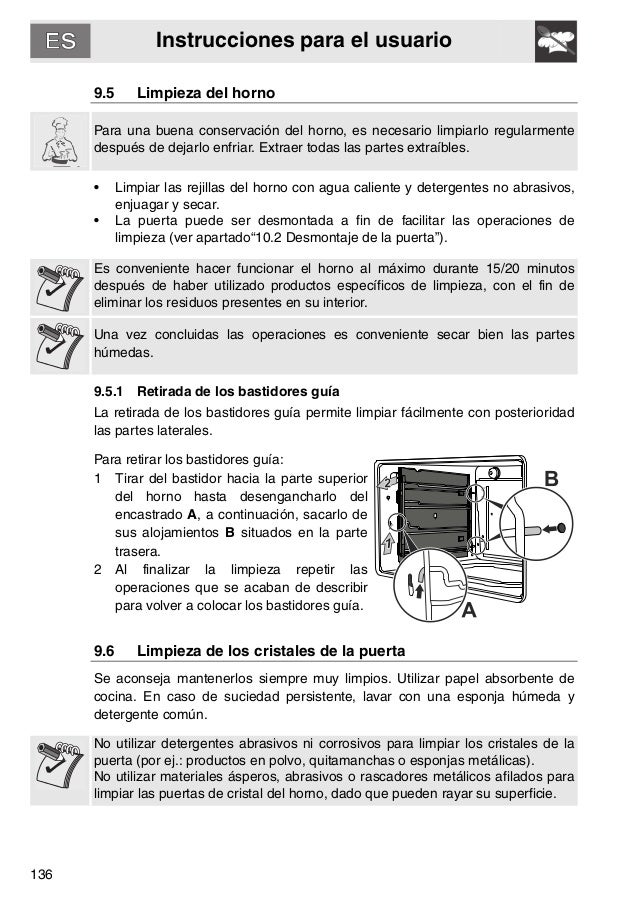 ES Instrucciones para el usuario

9.5 Limpieza del horno

Para una buena conservación del horno, es necesario limpiarlo regularmente después de dejarlo enfriar. Extraer todas las partes extraíbles.

• Limpiar las rejillas del horno con agua caliente y detergentes no abrasivos, enjuagar y secar.
• La puerta puede ser desmontada a fin de facilitar las operaciones de limpieza (ver apartado“10.2 Desmontaje de la puerta”).

Es conveniente hacer funcionar el horno al máximo durante 15/20 minutos después de haber utilizado productos específicos de limpieza, con el fin de eliminar los residuos presentes en su interior.

Una vez concluidas las operaciones es conveniente secar bien las partes húmedas.

9.5.1 Retirada de los bastidores guía

La retirada de los bastidores guía permite limpiar fácilmente con posterioridad las partes laterales.

Para retirar los bastidores guía:
1 Tirar del bastidor hacia la parte superior del horno hasta desengancharlo del encastrado **A**, a continuación, sacarlo de sus alojamientos **B** situados en la parte trasera.
2 Al finalizar la limpieza repetir las operaciones que se acaban de describir para volver a colocar los bastidores guía.

B
A

9.6 Limpieza de los cristales de la puerta

Se aconseja mantenerlos siempre muy limpios. Utilizar papel absorbente de cocina. En caso de suciedad persistente, lavar con una esponja húmeda y detergente común.

No utilizar detergentes abrasivos ni corrosivos para limpiar los cristales de la puerta (por ej.: productos en polvo, quitamanchas o esponjas metálicas).
No utilizar materiales ásperos, abrasivos o rascadores metálicos afilados para limpiar las puertas de cristal del horno, dado que pueden rayar su superficie.

136